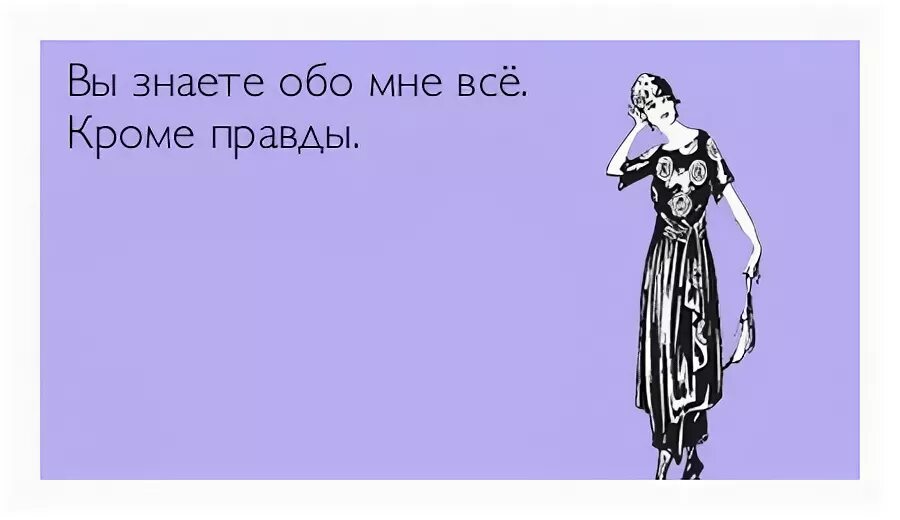 Вы знаете обо мне всё.
Кроме правды.